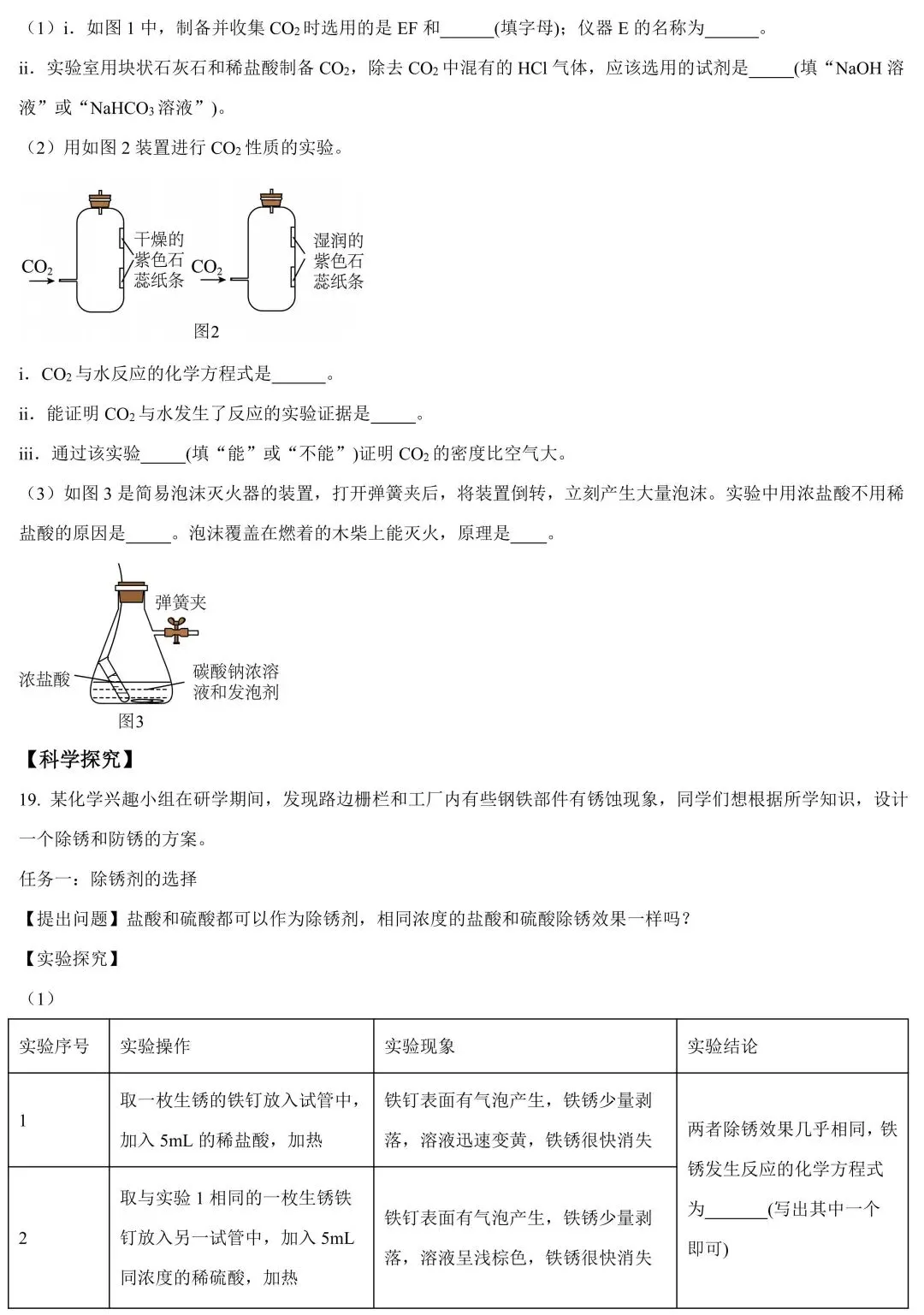 （1）i．如图 1 中，制备并收集 $CO_2$ 时选用的是 EF 和______(填字母)；仪器 E 的名称为______。

ii．实验室用块状石灰石和稀盐酸制备 $CO_2$，除去 $CO_2$ 中混有的 HCl 气体，应该选用的试剂是_____(填“NaOH 溶液”或“$NaHCO_3$ 溶液”)。

（2）用如图 2 装置进行 $CO_2$ 性质的实验。

$CO_2$ 干燥的紫色石蕊纸条 $CO_2$ 湿润的紫色石蕊纸条

图2

i．$CO_2$ 与水反应的化学方程式是______。

ii．能证明 $CO_2$ 与水发生了反应的实验证据是_____。

iii．通过该实验_____(填“能”或“不能”)证明 $CO_2$ 的密度比空气大。

（3）如图 3 是简易泡沫灭火器的装置，打开弹簧夹后，将装置倒转，立刻产生大量泡沫。实验中用浓盐酸不用稀盐酸的原因是_____。泡沫覆盖在燃着的木柴上能灭火，原理是____。

弹簧夹

浓盐酸

碳酸钠浓溶液和发泡剂

图3

【科学探究】

19. 某化学兴趣小组在研学期间，发现路边栅栏和工厂内有些钢铁部件有锈蚀现象，同学们想根据所学知识，设计一个除锈和防锈的方案。

任务一：除锈剂的选择

【提出问题】盐酸和硫酸都可以作为除锈剂，相同浓度的盐酸和硫酸除锈效果一样吗？

【实验探究】

（1）

| 实验序号 | 实验操作 | 实验现象 | 实验结论 |
|---|---|---|---|
| 1 | 取一枚生锈的铁钉放入试管中，加入 5mL 的稀盐酸，加热 | 铁钉表面有气泡产生，铁锈少量剥落，溶液迅速变黄，铁锈很快消失 | 两者除锈效果几乎相同，铁锈发生反应的化学方程式为_______(写出其中一个即可) |
| 2 | 取与实验 1 相同的一枚生锈铁钉放入另一试管中，加入 5mL 同浓度的稀硫酸，加热 | 铁钉表面有气泡产生，铁锈少量剥落，溶液呈浅棕色，铁锈很快消失 | |